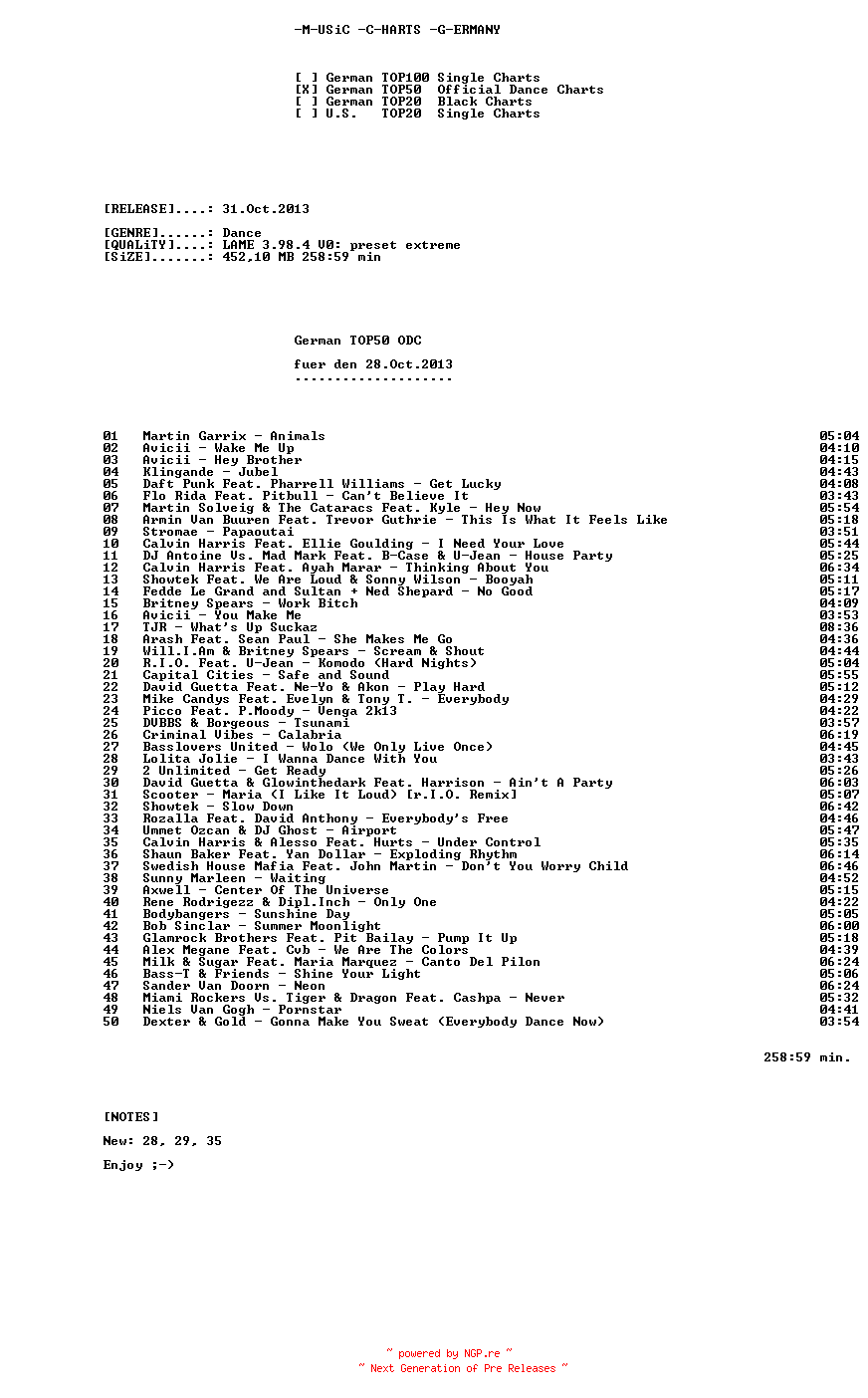 -M-USiC -C-HARTS -G-ERMANY

[ ] German TOP100 Single Charts
[X] German TOP50 Official Dance Charts
[ ] German TOP20 Black Charts
[ ] U.S. TOP20 Single Charts

[RELEASE]....: 31.Oct.2013

[GENRE]......: Dance
[QUALiTY]....: LAME 3.98.4 V0: preset extreme
[SiZE].......: 452,10 MB 258:59 min

German TOP50 ODC

fuer den 28.Oct.2013
--------------------

| | | |
|---|---|---|
| 01 | Martin Garrix - Animals | 05:04 |
| 02 | Avicii - Wake Me Up | 04:10 |
| 03 | Avicii - Hey Brother | 04:15 |
| 04 | Klingande - Jubel | 04:43 |
| 05 | Daft Punk Feat. Pharrell Williams - Get Lucky | 04:08 |
| 06 | Flo Rida Feat. Pitbull - Can't Believe It | 03:43 |
| 07 | Martin Solveig & The Cataracs Feat. Kyle - Hey Now | 05:54 |
| 08 | Armin Van Buuren Feat. Trevor Guthrie - This Is What It Feels Like | 05:18 |
| 09 | Stromae - Papaoutai | 03:51 |
| 10 | Calvin Harris Feat. Ellie Goulding - I Need Your Love | 05:44 |
| 11 | DJ Antoine Vs. Mad Mark Feat. B-Case & U-Jean - House Party | 05:25 |
| 12 | Calvin Harris Feat. Ayah Marar - Thinking About You | 06:34 |
| 13 | Showtek Feat. We Are Loud & Sonny Wilson - Booyah | 05:11 |
| 14 | Fedde Le Grand and Sultan + Ned Shepard - No Good | 05:17 |
| 15 | Britney Spears - Work Bitch | 04:09 |
| 16 | Avicii - You Make Me | 03:53 |
| 17 | TJR - What's Up Suckaz | 08:36 |
| 18 | Arash Feat. Sean Paul - She Makes Me Go | 04:36 |
| 19 | Will.I.Am & Britney Spears - Scream & Shout | 04:44 |
| 20 | R.I.O. Feat. U-Jean - Komodo (Hard Nights) | 05:04 |
| 21 | Capital Cities - Safe and Sound | 05:55 |
| 22 | David Guetta Feat. Ne-Yo & Akon - Play Hard | 05:12 |
| 23 | Mike Candys Feat. Evelyn & Tony T. - Everybody | 04:29 |
| 24 | Picco Feat. P.Moody - Venga 2k13 | 04:22 |
| 25 | DVBBS & Borgeous - Tsunami | 03:57 |
| 26 | Criminal Vibes - Calabria | 06:19 |
| 27 | Basslovers United - Wolo (We Only Live Once) | 04:45 |
| 28 | Lolita Jolie - I Wanna Dance With You | 03:43 |
| 29 | 2 Unlimited - Get Ready | 05:26 |
| 30 | David Guetta & Glowinthedark Feat. Harrison - Ain't A Party | 06:03 |
| 31 | Scooter - Maria (I Like It Loud) [r.I.O. Remix] | 05:07 |
| 32 | Showtek - Slow Down | 06:42 |
| 33 | Rozalla Feat. David Anthony - Everybody's Free | 04:46 |
| 34 | Ummet Ozcan & DJ Ghost - Airport | 05:47 |
| 35 | Calvin Harris & Alesso Feat. Hurts - Under Control | 05:35 |
| 36 | Shaun Baker Feat. Yan Dollar - Exploding Rhythm | 06:14 |
| 37 | Swedish House Mafia Feat. John Martin - Don't You Worry Child | 06:46 |
| 38 | Sunny Marleen - Waiting | 04:52 |
| 39 | Axwell - Center Of The Universe | 05:15 |
| 40 | Rene Rodrigezz & Dipl.Inch - Only One | 04:22 |
| 41 | Bodybangers - Sunshine Day | 05:05 |
| 42 | Bob Sinclar - Summer Moonlight | 06:00 |
| 43 | Glamrock Brothers Feat. Pit Bailay - Pump It Up | 05:18 |
| 44 | Alex Megane Feat. Cvb - We Are The Colors | 04:39 |
| 45 | Milk & Sugar Feat. Maria Marquez - Canto Del Pilon | 06:24 |
| 46 | Bass-T & Friends - Shine Your Light | 05:06 |
| 47 | Sander Van Doorn - Neon | 06:24 |
| 48 | Miami Rockers Vs. Tiger & Dragon Feat. Cashpa - Never | 05:32 |
| 49 | Niels Van Gogh - Pornstar | 04:41 |
| 50 | Dexter & Gold - Gonna Make You Sweat (Everybody Dance Now) | 03:54 |

258:59 min.

[NOTES]

New: 28, 29, 35

Enjoy ;->

~ powered by NGP.re ~
~ Next Generation of Pre Releases ~